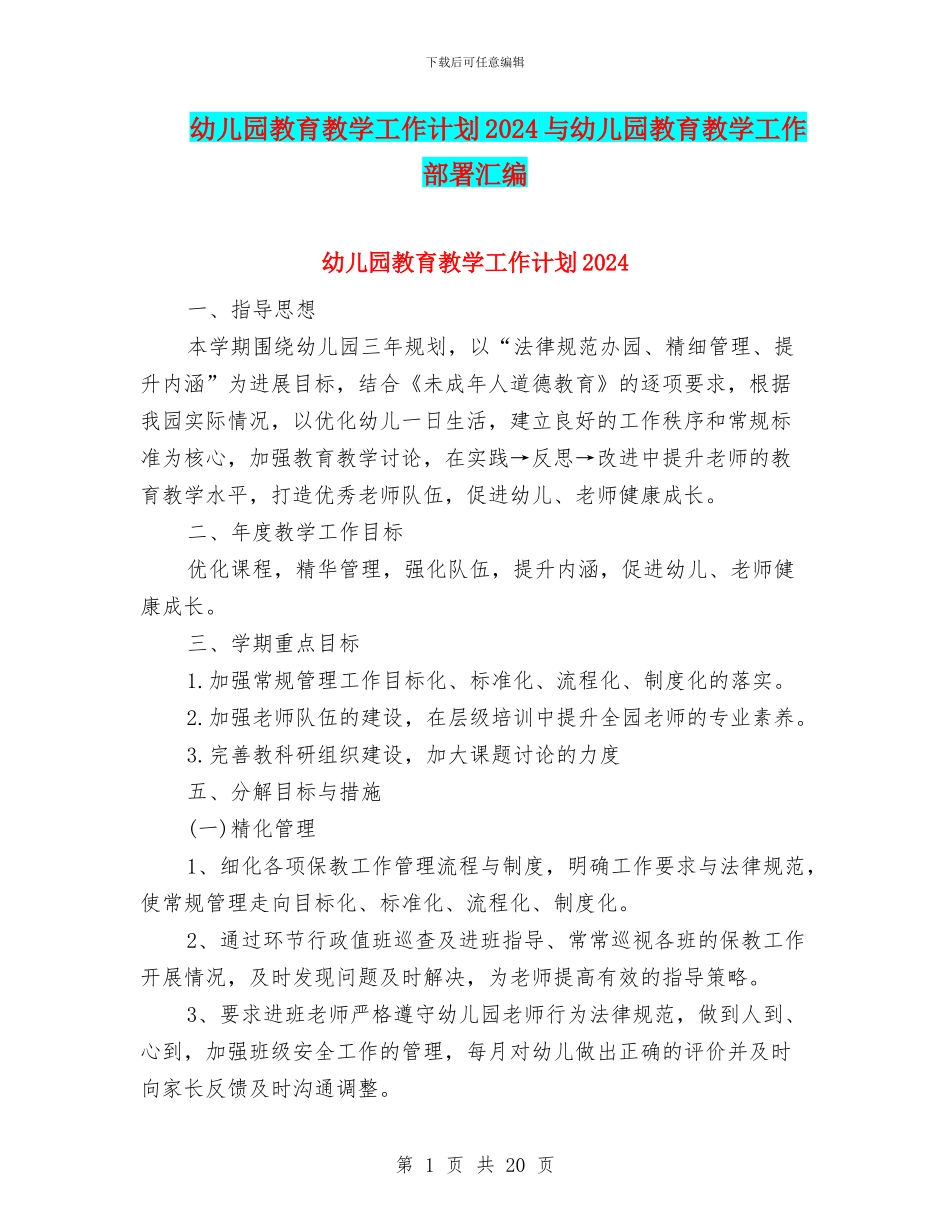 下载后可任意编辑

幼儿园教育教学工作计划2024与幼儿园教育教学工作部署汇编

幼儿园教育教学工作计划2024

一、指导思想

本学期围绕幼儿园三年规划，以“法律规范办园、精细管理、提升内涵”为进展目标，结合《未成年人道德教育》的逐项要求，根据我园实际情况，以优化幼儿一日生活，建立良好的工作秩序和常规标准为核心，加强教育教学讨论，在实践→反思→改进中提升老师的教育教学水平，打造优秀老师队伍，促进幼儿、老师健康成长。

二、年度教学工作目标

优化课程，精华管理，强化队伍，提升内涵，促进幼儿、老师健康成长。

三、学期重点目标

1.加强常规管理工作目标化、标准化、流程化、制度化的落实。

2.加强老师队伍的建设，在层级培训中提升全园老师的专业素养。

3.完善教科研组织建设，加大课题讨论的力度

五、分解目标与措施

(一)精化管理

1、细化各项保教工作管理流程与制度，明确工作要求与法律规范，使常规管理走向目标化、标准化、流程化、制度化。

2、通过环节行政值班巡查及进班指导、常常巡视各班的保教工作开展情况，及时发现问题及时解决，为老师提高有效的指导策略。

3、要求进班老师严格遵守幼儿园老师行为法律规范，做到人到、心到，加强班级安全工作的管理，每月对幼儿做出正确的评价并及时向家长反馈及时沟通调整。

第 1 页 共 20 页